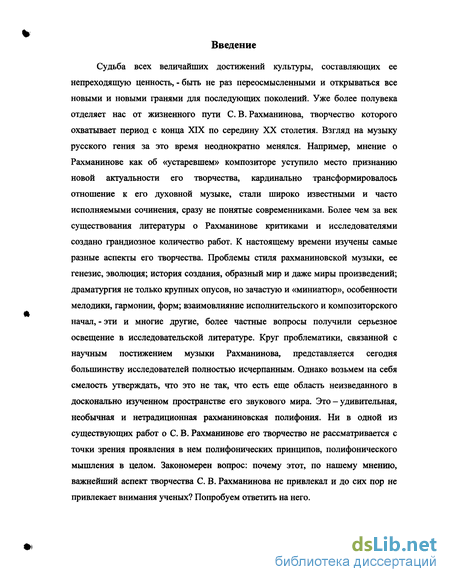 Введение

Судьба всех величайших достижений культуры, составляющих ее непреходящую ценность, - быть не раз переосмысленными и открываться все новыми и новыми гранями для последующих поколений. Уже более полувека отделяет нас от жизненного пути С. В. Рахманинова, творчество которого охватывает период с конца XIX по середину XX столетия. Взгляд на музыку русского гения за это время неоднократно менялся. Например, мнение о Рахманинове как об «устаревшем» композиторе уступило место признанию новой актуальности его творчества, кардинально трансформировалось отношение к его духовной музыке, стали широко известными и часто исполняемыми сочинения, сразу не понятые современниками. Более чем за век существования литературы о Рахманинове критиками и исследователями создано грандиозное количество работ. К настоящему времени изучены самые разные аспекты его творчества. Проблемы стиля рахманиновской музыки, ее генезис, эволюция; история создания, образный мир и даже миры произведений; драматургия не только крупных опусов, но зачастую и «миниатюр», особенности мелодики, гармонии, форм; взаимовлияние исполнительского и композиторского начал, - эти и многие другие, более частные вопросы получили серьезное освещение в исследовательской литературе. Круг проблематики, связанной с научным постижением музыки Рахманинова, представляется сегодня большинству исследователей полностью исчерпанным. Однако возьмем на себя смелость утверждать, что это не так, что есть еще область неизведанного в досконально изученном пространстве его звукового мира. Это – удивительная, необычная и нетрадиционная рахманиновская полифония. Ни в одной из существующих работ о С. В. Рахманинове его творчество не рассматривается с точки зрения проявления в нем полифонических принципов, полифонического мышления в целом. Закономерен вопрос: почему этот, по нашему мнению, важнейший аспект творчества С. В. Рахманинова не привлекал и до сих пор не привлекает внимания ученых? Попробуем ответить на него.

dsLib.net
библиотека диссертаций